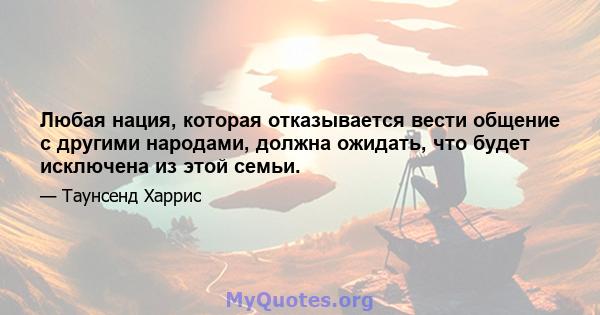 Любая нация, которая отказывается вести общение с другими народами, должна ожидать, что будет исключена из этой семьи.

— Таунсенд Харрис

MyQuotes.org